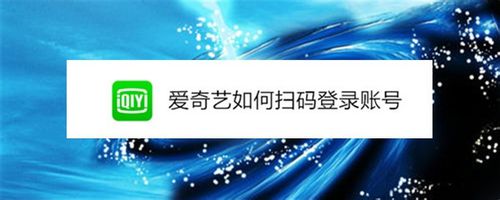 iQIYI

爱奇艺如何扫码登录账号